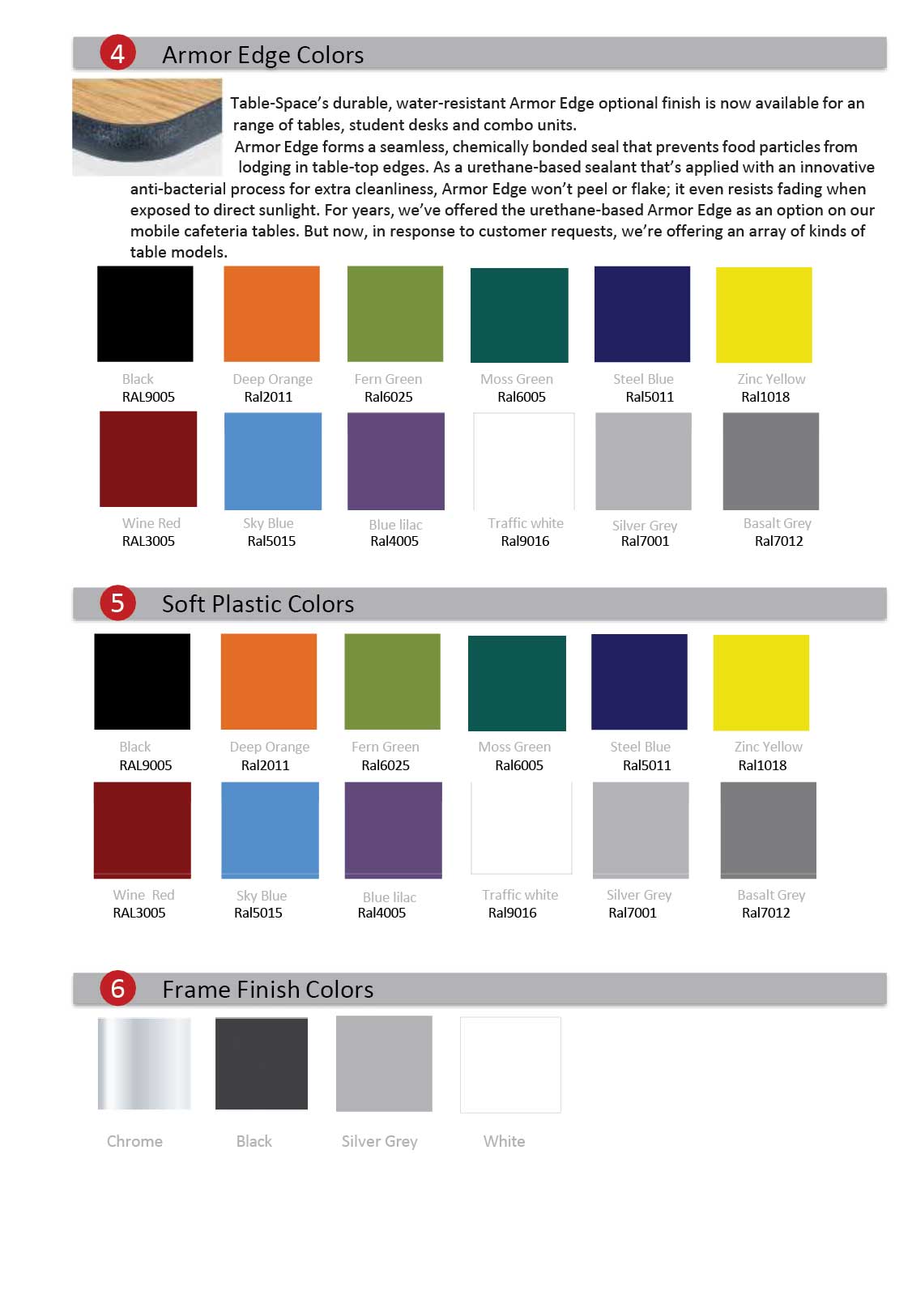 4 Armor Edge Colors

Table-Space's durable, water-resistant Armor Edge optional finish is now available for an range of tables, student desks and combo units.

Armor Edge forms a seamless, chemically bonded seal that prevents food particles from lodging in table-top edges. As a urethane-based sealant that's applied with an innovative anti-bacterial process for extra cleanliness, Armor Edge won't peel or flake; it even resists fading when exposed to direct sunlight. For years, we've offered the urethane-based Armor Edge as an option on our mobile cafeteria tables. But now, in response to customer requests, we're offering an array of kinds of table models.

Black
RAL9005
Deep Orange
Ral2011
Fern Green
Ral6025
Moss Green
Ral6005
Steel Blue
Ral5011
Zinc Yellow
Ral1018

Wine Red
RAL3005
Sky Blue
Ral5015
Blue lilac
Ral4005
Traffic white
Ral9016
Silver Grey
Ral7001
Basalt Grey
Ral7012

5 Soft Plastic Colors

Black
RAL9005
Deep Orange
Ral2011
Fern Green
Ral6025
Moss Green
Ral6005
Steel Blue
Ral5011
Zinc Yellow
Ral1018

Wine Red
RAL3005
Sky Blue
Ral5015
Blue lilac
Ral4005
Traffic white
Ral9016
Silver Grey
Ral7001
Basalt Grey
Ral7012

6 Frame Finish Colors

Chrome
Black
Silver Grey
White